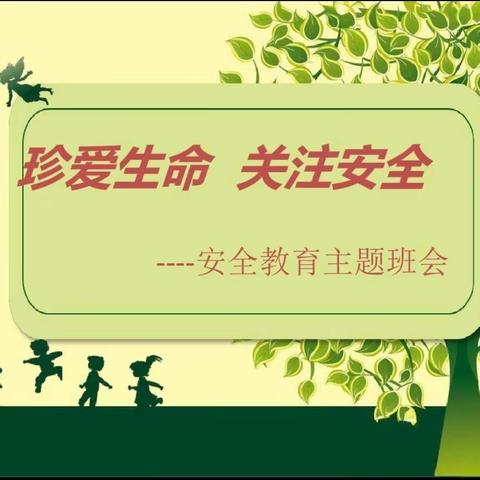 珍爱生命 关注安全

----安全教育主题班会